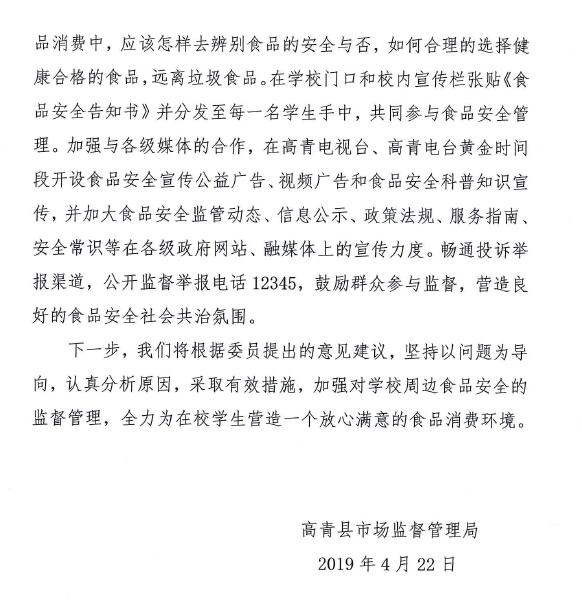 品消费中，应该怎样去辨别食品的安全与否，如何合理的选择健康合格的食品，远离垃圾食品。在学校门口和校内宣传栏张贴《食品安全告知书》并分发至每一名学生手中，共同参与食品安全管理。加强与各级媒体的合作，在高青电视台、高青电台黄金时间段开设食品安全宣传公益广告、视频广告和食品安全科普知识宣传，并加大食品安全监管动态、信息公示、政策法规、服务指南、安全常识等在各级政府网站、融媒体上的宣传力度。畅通投诉举报渠道，公开监督举报电话 12345，鼓励群众参与监督，营造良好的食品安全社会共治氛围。

下一步，我们将根据委员提出的意见建议，坚持以问题为导向，认真分析原因，采取有效措施，加强对学校周边食品安全的监督管理，全力为在校学生营造一个放心满意的食品消费环境。

高青县市场监督管理局

2019 年 4 月 22 日